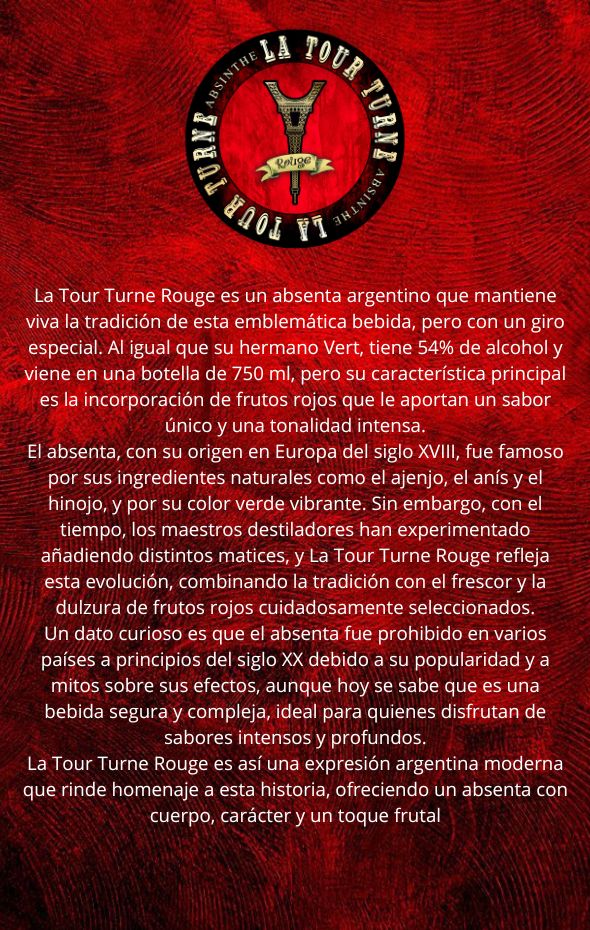 LA TOUR TURNE
ABSINTHE
LA TOUR TURNE
ABSINTHE
Rouge

La Tour Turne Rouge es un absenta argentino que mantiene viva la tradición de esta emblemática bebida, pero con un giro especial. Al igual que su hermano Vert, tiene 54% de alcohol y viene en una botella de 750 ml, pero su característica principal es la incorporación de frutos rojos que le aportan un sabor único y una tonalidad intensa.

El absenta, con su origen en Europa del siglo XVIII, fue famoso por sus ingredientes naturales como el ajenjo, el anís y el hinojo, y por su color verde vibrante. Sin embargo, con el tiempo, los maestros destiladores han experimentado añadiendo distintos matices, y La Tour Turne Rouge refleja esta evolución, combinando la tradición con el frescor y la dulzura de frutos rojos cuidadosamente seleccionados.

Un dato curioso es que el absenta fue prohibido en varios países a principios del siglo XX debido a su popularidad y a mitos sobre sus efectos, aunque hoy se sabe que es una bebida segura y compleja, ideal para quienes disfrutan de sabores intensos y profundos.

La Tour Turne Rouge es así una expresión argentina moderna que rinde homenaje a esta historia, ofreciendo un absenta con cuerpo, carácter y un toque frutal